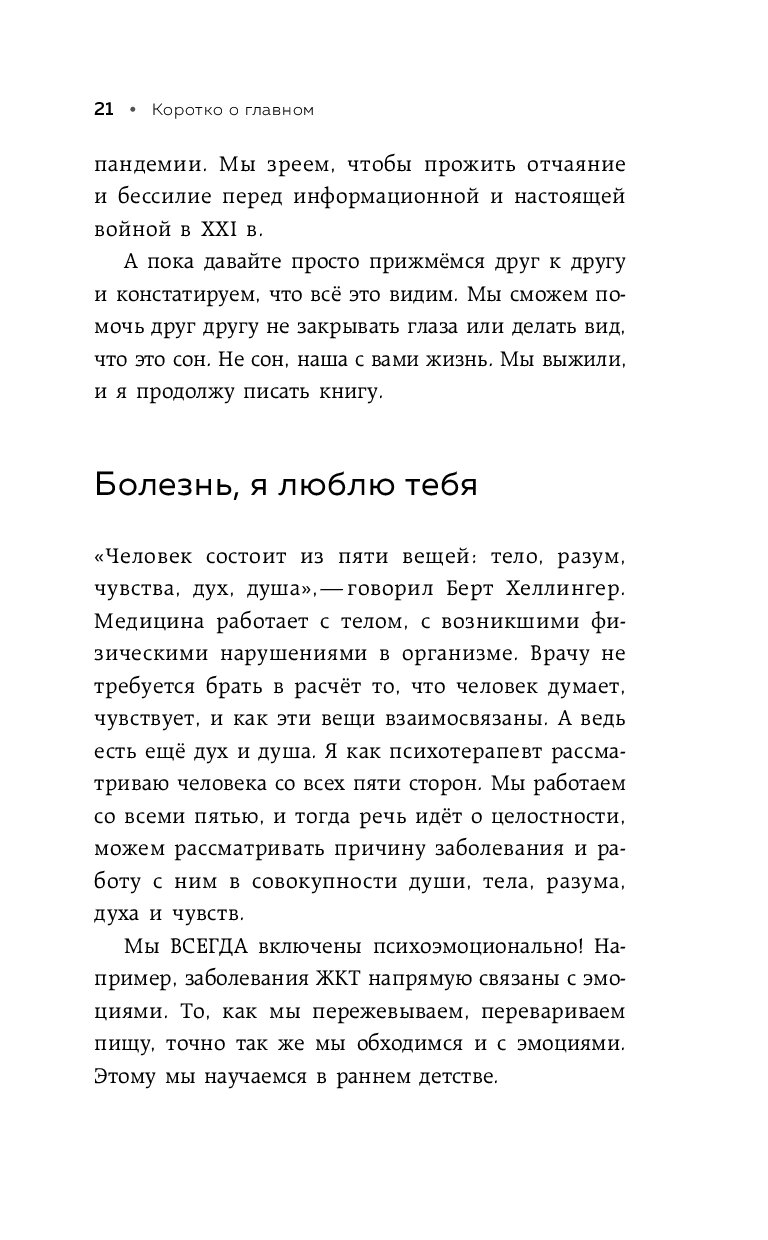 21 • Коротко о главном

пандемии. Мы зреем, чтобы прожить отчаяние и бессилие перед информационной и настоящей войной в XXI в.

А пока давайте просто прижмёмся друг к другу и констатируем, что всё это видим. Мы сможем помочь друг другу не закрывать глаза или делать вид, что это сон. Не сон, наша с вами жизнь. Мы выжили, и я продолжу писать книгу.

Болезнь, я люблю тебя

«Человек состоит из пяти вещей: тело, разум, чувства, дух, душа», — говорил Берт Хеллингер. Медицина работает с телом, с возникшими физическими нарушениями в организме. Врачу не требуется брать в расчёт то, что человек думает, чувствует, и как эти вещи взаимосвязаны. А ведь есть ещё дух и душа. Я как психотерапевт рассматриваю человека со всех пяти сторон. Мы работаем со всеми пятью, и тогда речь идёт о целостности, можем рассматривать причину заболевания и работу с ним в совокупности души, тела, разума, духа и чувств.

Мы ВСЕГДА включены психоэмоционально! Например, заболевания ЖКТ напрямую связаны с эмоциями. То, как мы пережевываем, перевариваем пищу, точно так же мы обходимся и с эмоциями. Этому мы научаемся в раннем детстве.